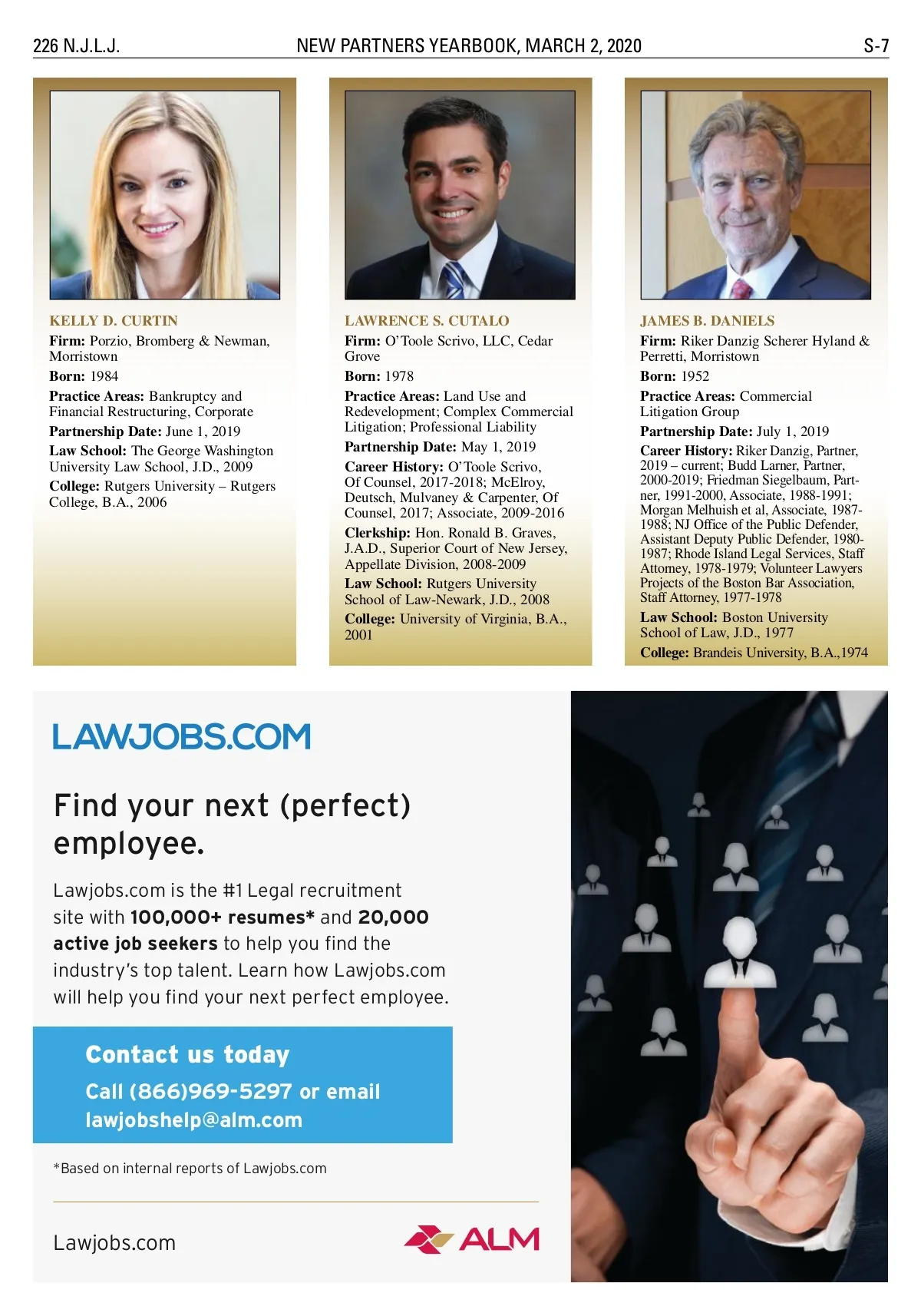 226 N.J.L.J.

NEW PARTNERS YEARBOOK, MARCH 2, 2020

S-7

KELLY D. CURTIN

Firm: Porzio, Bromberg & Newman, Morristown

Born: 1984

Practice Areas: Bankruptcy and Financial Restructuring, Corporate

Partnership Date: June 1, 2019

Law School: The George Washington University Law School, J.D., 2009

College: Rutgers University – Rutgers College, B.A., 2006

LAWRENCE S. CUTALO

Firm: O'Toole Scrivo, LLC, Cedar Grove

Born: 1978

Practice Areas: Land Use and Redevelopment; Complex Commercial Litigation; Professional Liability

Partnership Date: May 1, 2019

Career History: O'Toole Scrivo, Of Counsel, 2017-2018; McElroy, Deutsch, Mulvaney & Carpenter, Of Counsel, 2017; Associate, 2009-2016

Clerkship: Hon. Ronald B. Graves, J.A.D., Superior Court of New Jersey, Appellate Division, 2008-2009

Law School: Rutgers University School of Law-Newark, J.D., 2008

College: University of Virginia, B.A., 2001

JAMES B. DANIELS

Firm: Riker Danzig Scherer Hyland & Perretti, Morristown

Born: 1952

Practice Areas: Commercial Litigation Group

Partnership Date: July 1, 2019

Career History: Riker Danzig, Partner, 2019 – current; Budd Larner, Partner, 2000-2019; Friedman Siegelbaum, Partner, 1991-2000, Associate, 1988-1991; Morgan Melhuish et al, Associate, 1987-1988; NJ Office of the Public Defender, Assistant Deputy Public Defender, 1980-1987; Rhode Island Legal Services, Staff Attorney, 1978-1979; Volunteer Lawyers Projects of the Boston Bar Association, Staff Attorney, 1977-1978

Law School: Boston University School of Law, J.D., 1977

College: Brandeis University, B.A.,1974

LAWJOBS.COM

Find your next (perfect) employee.

Lawjobs.com is the #1 Legal recruitment site with 100,000+ resumes* and 20,000 active job seekers to help you find the industry's top talent. Learn how Lawjobs.com will help you find your next perfect employee.

Contact us today

Call (866)969-5297 or email lawjobshelp@alm.com

*Based on internal reports of Lawjobs.com

Lawjobs.com

ALM